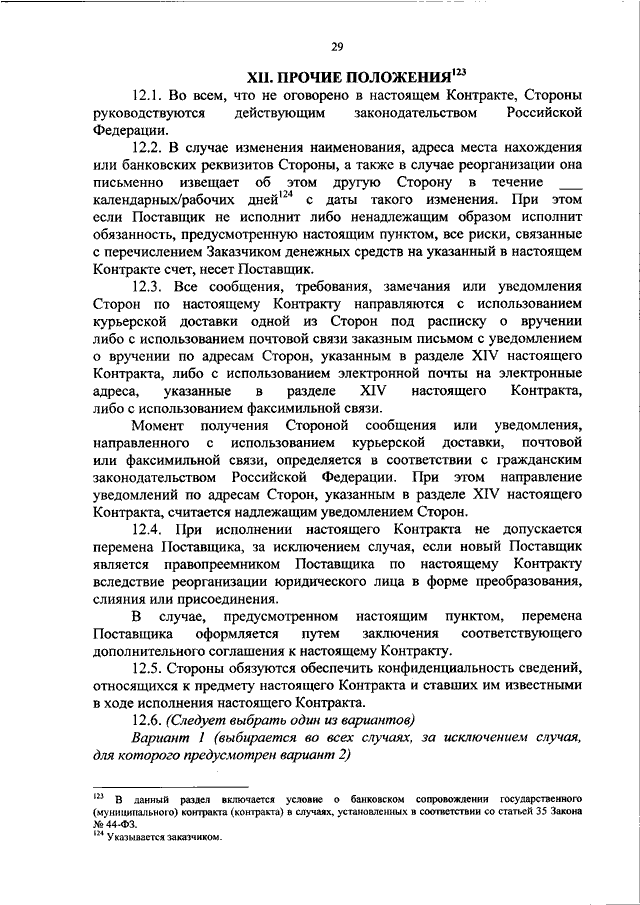 29

XII. ПРОЧИЕ ПОЛОЖЕНИЯ$^{123}$

12.1. Во всем, что не оговорено в настоящем Контракте, Стороны руководствуются действующим законодательством Российской Федерации.

12.2. В случае изменения наименования, адреса места нахождения или банковских реквизитов Стороны, а также в случае реорганизации она письменно извещает об этом другую Сторону в течение ___ календарных/рабочих дней$^{124}$ с даты такого изменения. При этом если Поставщик не исполнит либо ненадлежащим образом исполнит обязанность, предусмотренную настоящим пунктом, все риски, связанные с перечислением Заказчиком денежных средств на указанный в настоящем Контракте счет, несет Поставщик.

12.3. Все сообщения, требования, замечания или уведомления Сторон по настоящему Контракту направляются с использованием курьерской доставки одной из Сторон под расписку о вручении либо с использованием почтовой связи заказным письмом с уведомлением о вручении по адресам Сторон, указанным в разделе XIV настоящего Контракта, либо с использованием электронной почты на электронные адреса, указанные в разделе XIV настоящего Контракта, либо с использованием факсимильной связи.

Момент получения Стороной сообщения или уведомления, направленного с использованием курьерской доставки, почтовой или факсимильной связи, определяется в соответствии с гражданским законодательством Российской Федерации. При этом направление уведомлений по адресам Сторон, указанным в разделе XIV настоящего Контракта, считается надлежащим уведомлением Сторон.

12.4. При исполнении настоящего Контракта не допускается перемена Поставщика, за исключением случая, если новый Поставщик является правопреемником Поставщика по настоящему Контракту вследствие реорганизации юридического лица в форме преобразования, слияния или присоединения.

В случае, предусмотренном настоящим пунктом, перемена Поставщика оформляется путем заключения соответствующего дополнительного соглашения к настоящему Контракту.

12.5. Стороны обязуются обеспечить конфиденциальность сведений, относящихся к предмету настоящего Контракта и ставших им известными в ходе исполнения настоящего Контракта.

12.6. (Следует выбрать один из вариантов)

Вариант 1 (выбирается во всех случаях, за исключением случая, для которого предусмотрен вариант 2)

$^{123}$ В данный раздел включается условие о банковском сопровождении государственного (муниципального) контракта (контракта) в случаях, установленных в соответствии со статьей 35 Закона № 44-ФЗ.
$^{124}$ Указывается заказчиком.